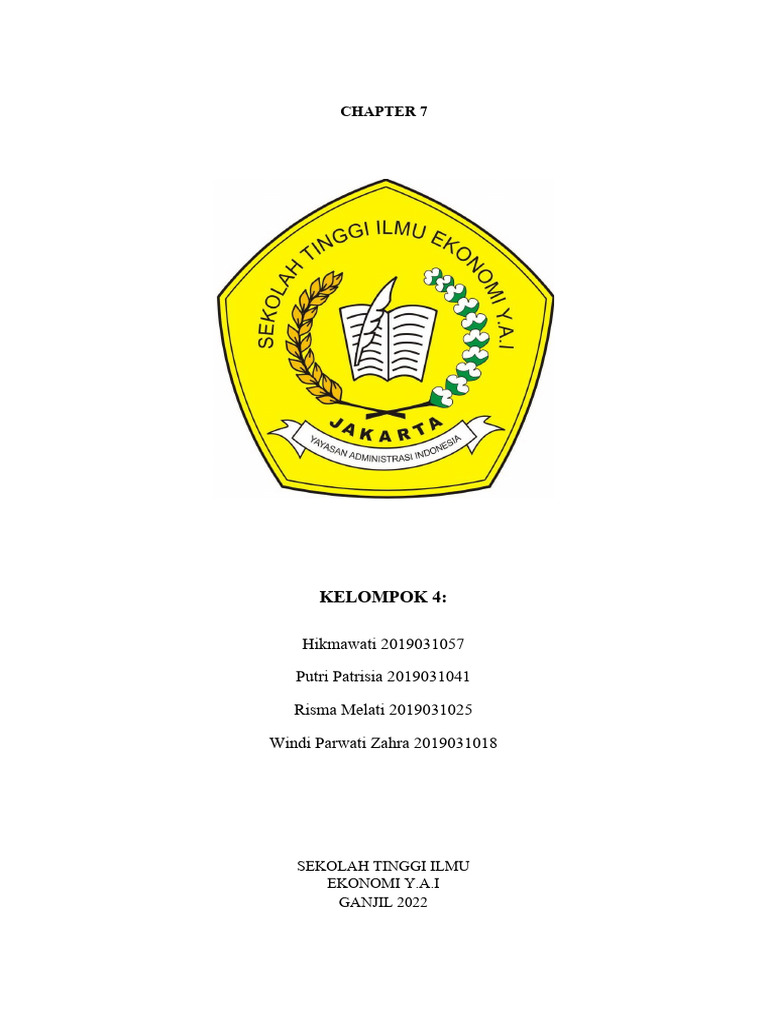 CHAPTER 7

SEKOLAH TINGGI ILMU EKONOMI Y.A.I

JAKARTA

YAYASAN ADMINISTRASI INDONESIA

KELOMPOK 4:

Hikmawati 2019031057

Putri Patrisia 2019031041

Risma Melati 2019031025

Windi Parwati Zahra 2019031018

SEKOLAH TINGGI ILMU
EKONOMI Y.A.I
GANJIL 2022